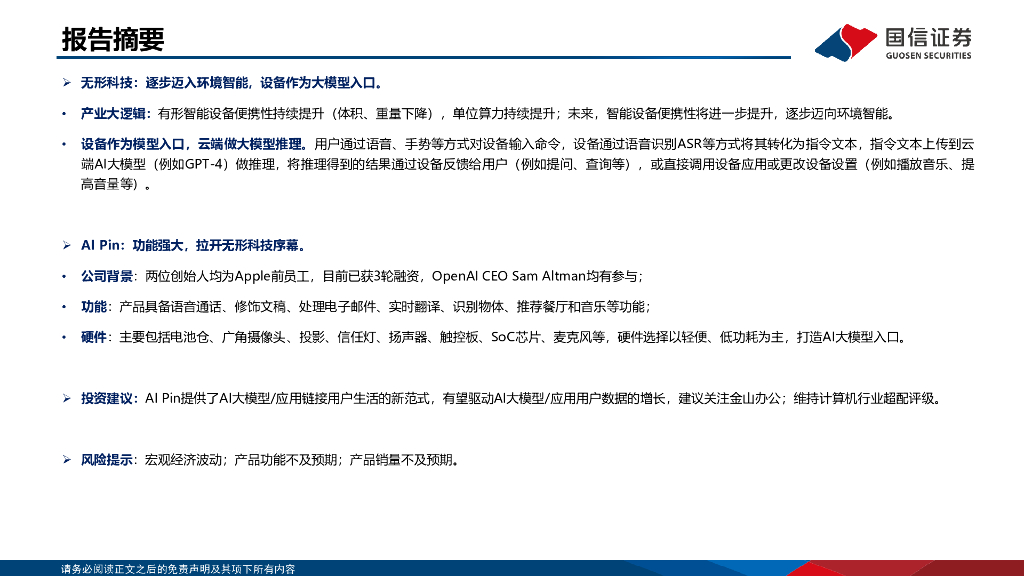 报告摘要

国信证券
GUOSEN SECURITIES

➢ 无形科技：逐步迈入环境智能，设备作为大模型入口。

• 产业大逻辑：有形智能设备便携性持续提升（体积、重量下降），单位算力持续提升；未来，智能设备便携性将进一步提升，逐步迈向环境智能。

• 设备作为模型入口，云端做大模型推理。用户通过语音、手势等方式对设备输入命令，设备通过语音识别ASR等方式将其转化为指令文本，指令文本上传到云端AI大模型（例如GPT-4）做推理，将推理得到的结果通过设备反馈给用户（例如提问、查询等），或直接调用设备应用或更改设备设置（例如播放音乐、提高音量等）。

➢ AI Pin：功能强大，拉开无形科技序幕。

• 公司背景：两位创始人均为Apple前员工，目前已获3轮融资，OpenAI CEO Sam Altman均有参与；

• 功能：产品具备语音通话、修饰文稿、处理电子邮件、实时翻译、识别物体、推荐餐厅和音乐等功能；

• 硬件：主要包括电池仓、广角摄像头、投影、信任灯、扬声器、触控板、SoC芯片、麦克风等，硬件选择以轻便、低功耗为主，打造AI大模型入口。

➢ 投资建议：AI Pin提供了AI大模型/应用链接用户生活的新范式，有望驱动AI大模型/应用用户数据的增长，建议关注金山办公；维持计算机行业超配评级。

➢ 风险提示：宏观经济波动；产品功能不及预期；产品销量不及预期。

请务必阅读正文之后的免责声明及其项下所有内容